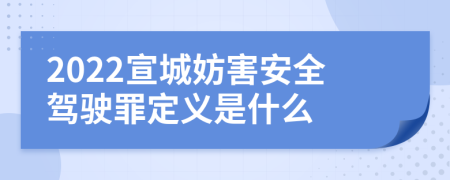 2022宣城妨害安全驾驶罪定义是什么